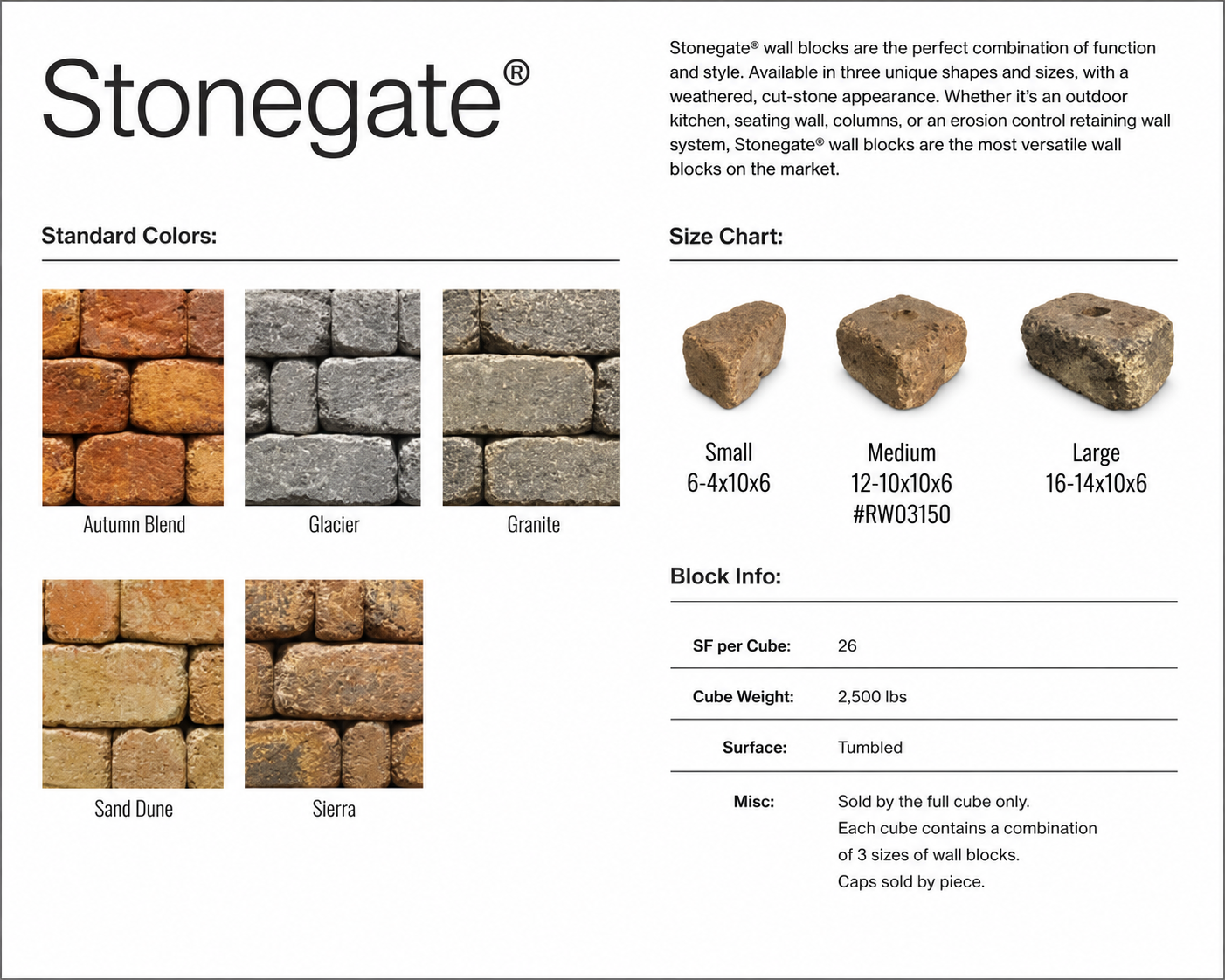 Stonegate®

Stonegate® wall blocks are the perfect combination of function and style. Available in three unique shapes and sizes, with a weathered, cut-stone appearance. Whether it's an outdoor kitchen, seating wall, columns, or an erosion control retaining wall system, Stonegate® wall blocks are the most versatile wall blocks on the market.

Standard Colors:

Autumn Blend

Glacier

Granite

Sand Dune

Sierra

Size Chart:

Small
6-4x10x6

Medium
12-10x10x6
#RW03150

Large
16-14x10x6

Block Info:

SF per Cube: 26

Cube Weight: 2,500 lbs

Surface: Tumbled

Misc: Sold by the full cube only.
Each cube contains a combination of 3 sizes of wall blocks.
Caps sold by piece.